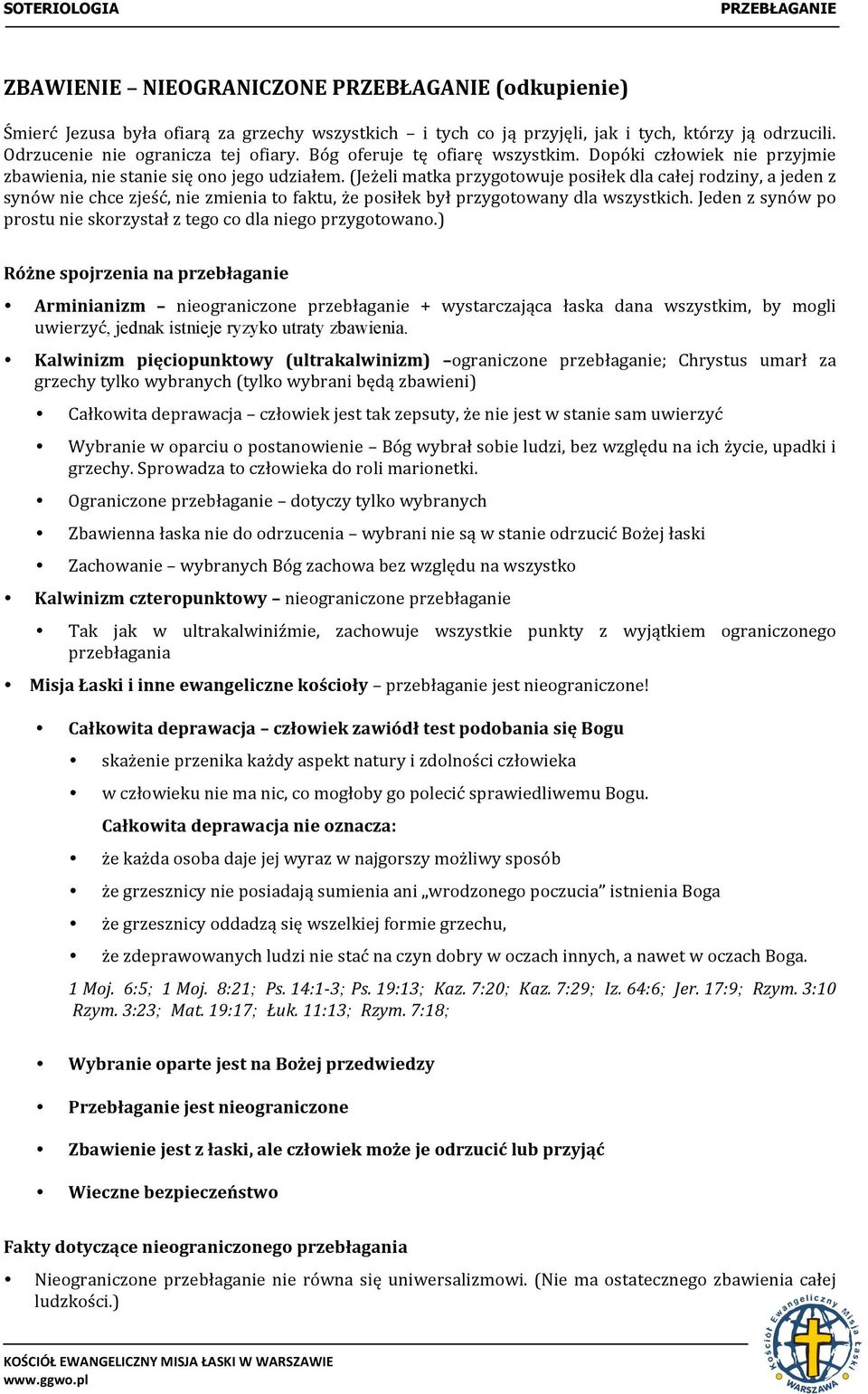 SOTERIOLOGIA PRZEBŁAGANIE

ZBAWIENIE – NIEOGRANICZONE PRZEBŁAGANIE (odkupienie)

Śmierć Jezusa była ofiarą za grzechy wszystkich – i tych co ją przyjęli, jak i tych, którzy ją odrzucili. Odrzucenie nie ogranicza tej ofiary. Bóg oferuje tę ofiarę wszystkim. Dopóki człowiek nie przyjmie zbawienia, nie stanie się ono jego udziałem. (Jeżeli matka przygotowuje posiłek dla całej rodziny, a jeden z synów nie chce zjeść, nie zmienia to faktu, że posiłek był przygotowany dla wszystkich. Jeden z synów po prostu nie skorzystał z tego co dla niego przygotowano.)

Różne spojrzenia na przebłaganie

• Arminianizm – nieograniczone przebłaganie + wystarczająca łaska dana wszystkim, by mogli uwierzyć, jednak istnieje ryzyko utraty zbawienia.

• Kalwinizm pięciopunktowy (ultrakalwinizm) –ograniczone przebłaganie; Chrystus umarł za grzechy tylko wybranych (tylko wybrani będą zbawieni)

• Całkowita deprawacja – człowiek jest tak zepsuty, że nie jest w stanie sam uwierzyć

• Wybranie w oparciu o postanowienie – Bóg wybrał sobie ludzi, bez względu na ich życie, upadki i grzechy. Sprowadza to człowieka do roli marionetki.

• Ograniczone przebłaganie – dotyczy tylko wybranych

• Zbawienna łaska nie do odrzucenia – wybrani nie są w stanie odrzucić Bożej łaski

• Zachowanie – wybranych Bóg zachowa bez względu na wszystko

• Kalwinizm czteropunktowy – nieograniczone przebłaganie

• Tak jak w ultrakalwiniźmie, zachowuje wszystkie punkty z wyjątkiem ograniczonego przebłagania

• Misja Łaski i inne ewangeliczne kościoły – przebłaganie jest nieograniczone!

• Całkowita deprawacja – człowiek zawiódł test podobania się Bogu

• skażenie przenika każdy aspekt natury i zdolności człowieka

• w człowieku nie ma nic, co mogłoby go polecić sprawiedliwemu Bogu.

Całkowita deprawacja nie oznacza:

• że każda osoba daje jej wyraz w najgorszy możliwy sposób

• że grzesznicy nie posiadają sumienia ani „wrodzonego poczucia” istnienia Boga

• że grzesznicy oddadzą się wszelkiej formie grzechu,

• że zdeprawowanych ludzi nie stać na czyn dobry w oczach innych, a nawet w oczach Boga.

1 Moj. 6:5; 1 Moj. 8:21; Ps. 14:1-3; Ps. 19:13; Kaz. 7:20; Kaz. 7:29; Iz. 64:6; Jer. 17:9; Rzym. 3:10 Rzym. 3:23; Mat. 19:17; Łuk. 11:13; Rzym. 7:18;

• Wybranie oparte jest na Bożej przedwiedzy

• Przebłaganie jest nieograniczone

• Zbawienie jest z łaski, ale człowiek może je odrzucić lub przyjąć

• Wieczne bezpieczeństwo

Fakty dotyczące nieograniczonego przebłagania

• Nieograniczone przebłaganie nie równa się uniwersalizmowi. (Nie ma ostatecznego zbawienia całej ludzkości.)

KOŚCIÓŁ EWANGELICZNY MISJA ŁASKI W WARSZAWIE
www.ggwo.pl

Kościół Ewangeliczny Misja Łaski WARSZAWA